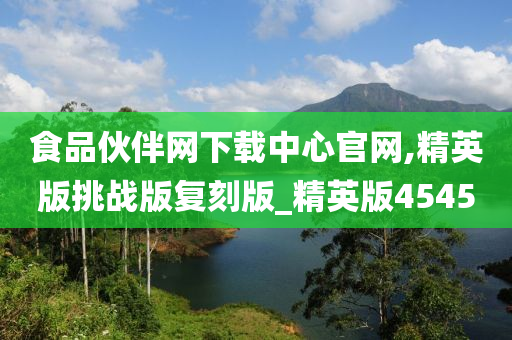 食品伙伴网下载中心官网,精英版挑战版复刻版_精英版4545